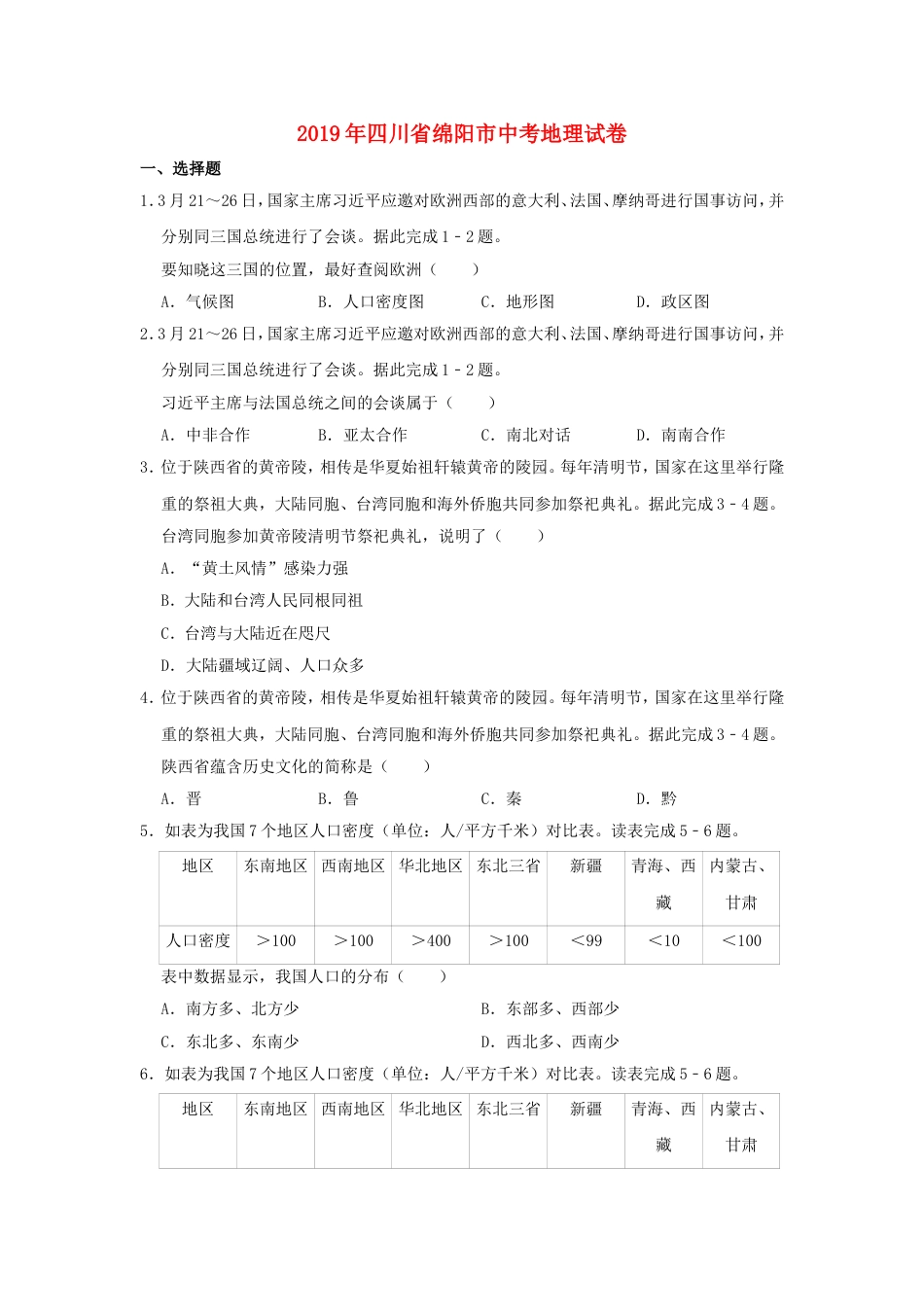 2019年四川省绵阳市中考地理试卷

一、选择题

1．3月21～26日，国家主席习近平应邀对欧洲西部的意大利、法国、摩纳哥进行国事访问，并分别同三国总统进行了会谈。据此完成1－2题。

要知晓这三国的位置，最好查阅欧洲（　　）

A．气候图　　B．人口密度图　　C．地形图　　D．政区图

2．3月21～26日，国家主席习近平应邀对欧洲西部的意大利、法国、摩纳哥进行国事访问，并分别同三国总统进行了会谈。据此完成1－2题。

习近平主席与法国总统之间的会谈属于（　　）

A．中非合作　　B．亚太合作　　C．南北对话　　D．南南合作

3．位于陕西省的黄帝陵，相传是华夏始祖轩辕黄帝的陵园。每年清明节，国家在这里举行隆重的祭祖大典，大陆同胞、台湾同胞和海外侨胞共同参加祭祀典礼。据此完成3－4题。

台湾同胞参加黄帝陵清明节祭祀典礼，说明了（　　）

A．“黄土风情”感染力强

B．大陆和台湾人民同根同祖

C．台湾与大陆近在咫尺

D．大陆疆域辽阔、人口众多

4．位于陕西省的黄帝陵，相传是华夏始祖轩辕黄帝的陵园。每年清明节，国家在这里举行隆重的祭祖大典，大陆同胞、台湾同胞和海外侨胞共同参加祭祀典礼。据此完成3－4题。

陕西省蕴含历史文化的简称是（　　）

A．晋　　B．鲁　　C．秦　　D．黔

5．如表为我国7个地区人口密度（单位：人/平方千米）对比表。读表完成5－6题。

| 地区 | 东南地区 | 西南地区 | 华北地区 | 东北三省 | 新疆 | 青海、西藏 | 内蒙古、甘肃 |
|---|---|---|---|---|---|---|---|
| 人口密度 | ＞100 | ＞100 | ＞400 | ＞100 | ＜99 | ＜10 | ＜100 |

表中数据显示，我国人口的分布（　　）

A．南方多、北方少　　B．东部多、西部少

C．东北多、东南少　　D．西北多、西南少

6．如表为我国7个地区人口密度（单位：人/平方千米）对比表。读表完成5－6题。

| 地区 | 东南地区 | 西南地区 | 华北地区 | 东北三省 | 新疆 | 青海、西藏 | 内蒙古、甘肃 |
|---|---|---|---|---|---|---|---|